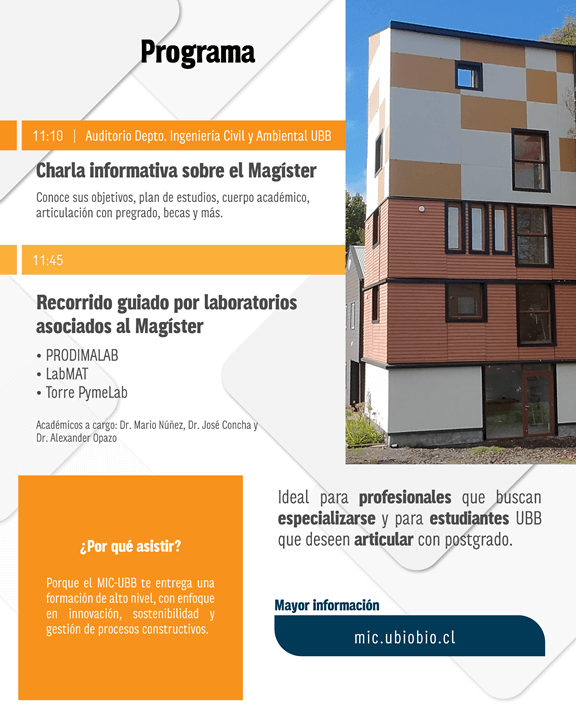 Programa

11:10 | Auditorio Depto. Ingeniería Civil y Ambiental UBB

Charla informativa sobre el Magíster

Conoce sus objetivos, plan de estudios, cuerpo académico, articulación con pregrado, becas y más.

11:45

Recorrido guiado por laboratorios asociados al Magíster

• PRODIMALAB
• LabMAT
• Torre PymeLab

Académicos a cargo: Dr. Mario Núñez, Dr. José Concha y Dr. Alexander Opazo

¿Por qué asistir?

Porque el MIC-UBB te entrega una formación de alto nivel, con enfoque en innovación, sostenibilidad y gestión de procesos constructivos.

Ideal para profesionales que buscan especializarse y para estudiantes UBB que deseen articular con postgrado.

Mayor información

mic.ubiobio.cl